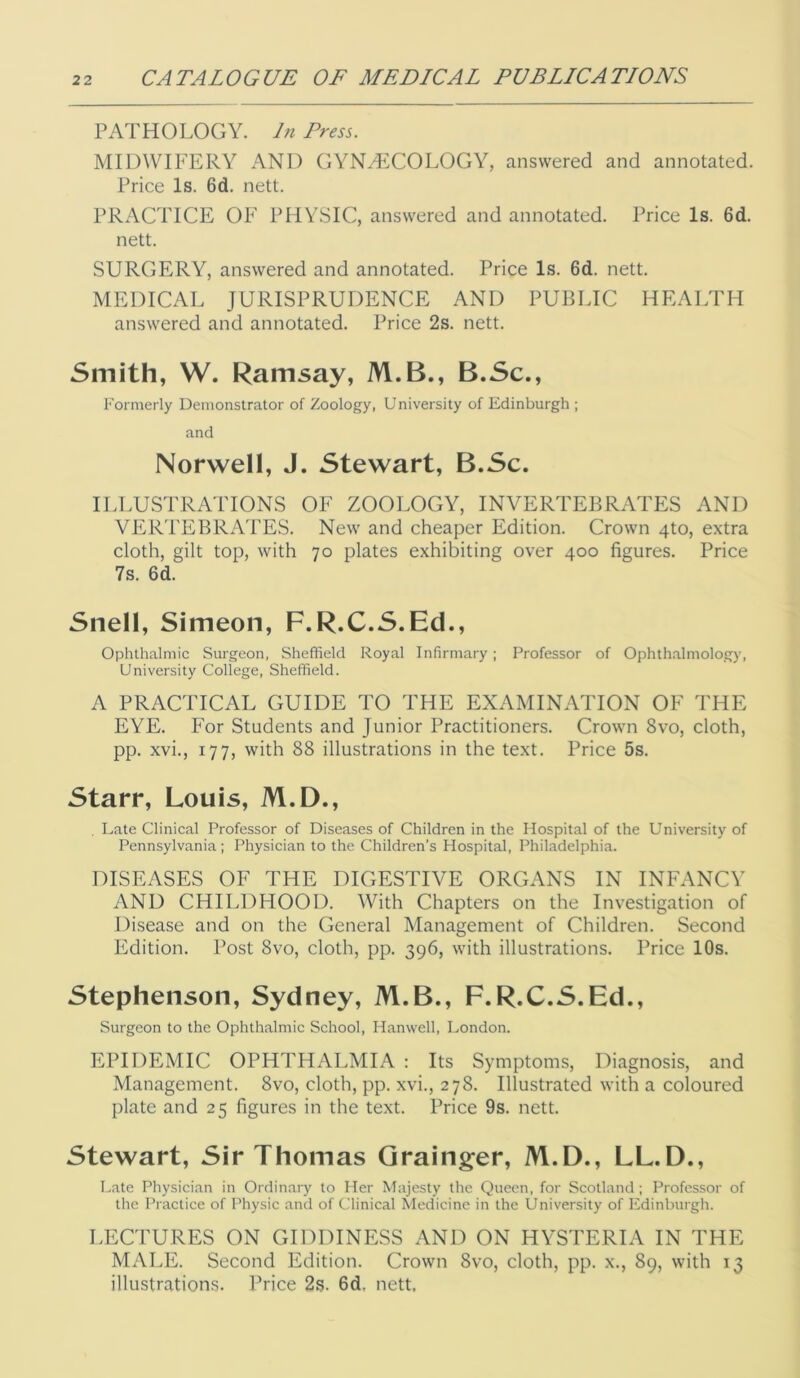 22 CATALOGUE OF MEDICAL PUBLICATIONS

PATHOLOGY. In Press.

MIDWIFERY AND GYNÆCOLOGY, answered and annotated. Price 1s. 6d. nett.

PRACTICE OF PHYSIC, answered and annotated. Price 1s. 6d. nett.

SURGERY, answered and annotated. Price 1s. 6d. nett.

MEDICAL JURISPRUDENCE AND PUBLIC HEALTH answered and annotated. Price 2s. nett.

Smith, W. Ramsay, M.B., B.Sc.,

Formerly Demonstrator of Zoology, University of Edinburgh ; and

Norwell, J. Stewart, B.Sc.

ILLUSTRATIONS OF ZOOLOGY, INVERTEBRATES AND VERTEBRATES. New and cheaper Edition. Crown 4to, extra cloth, gilt top, with 70 plates exhibiting over 400 figures. Price 7s. 6d.

Snell, Simeon, F.R.C.S.Ed.,

Ophthalmic Surgeon, Sheffield Royal Infirmary ; Professor of Ophthalmology, University College, Sheffield.

A PRACTICAL GUIDE TO THE EXAMINATION OF THE EYE. For Students and Junior Practitioners. Crown 8vo, cloth, pp. xvi., 177, with 88 illustrations in the text. Price 5s.

Starr, Louis, M.D.,

Late Clinical Professor of Diseases of Children in the Hospital of the University of Pennsylvania ; Physician to the Children's Hospital, Philadelphia.

DISEASES OF THE DIGESTIVE ORGANS IN INFANCY AND CHILDHOOD. With Chapters on the Investigation of Disease and on the General Management of Children. Second Edition. Post 8vo, cloth, pp. 396, with illustrations. Price 10s.

Stephenson, Sydney, M.B., F.R.C.S.Ed.,

Surgeon to the Ophthalmic School, Hanwell, London.

EPIDEMIC OPHTHALMIA : Its Symptoms, Diagnosis, and Management. 8vo, cloth, pp. xvi., 278. Illustrated with a coloured plate and 25 figures in the text. Price 9s. nett.

Stewart, Sir Thomas Grainger, M.D., LL.D.,

Late Physician in Ordinary to Her Majesty the Queen, for Scotland ; Professor of the Practice of Physic and of Clinical Medicine in the University of Edinburgh.

LECTURES ON GIDDINESS AND ON HYSTERIA IN THE MALE. Second Edition. Crown 8vo, cloth, pp. x., 89, with 13 illustrations. Price 2s. 6d. nett.